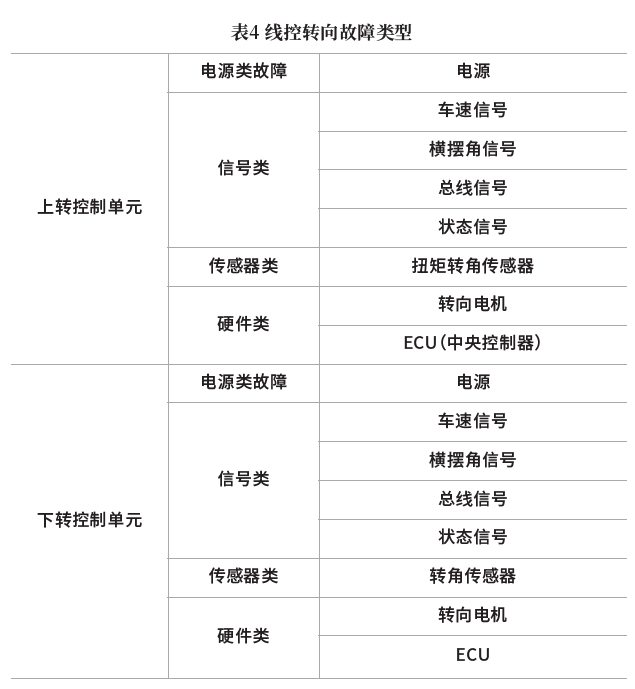 表4 线控转向故障类型

| | | |
|---|---|---|
| 上转控制单元 | 电源类故障 | 电源 |
| | 信号类 | 车速信号 |
| | | 横摆角信号 |
| | | 总线信号 |
| | | 状态信号 |
| | 传感器类 | 扭矩转角传感器 |
| | 硬件类 | 转向电机 |
| | | ECU（中央控制器） |
| 下转控制单元 | 电源类故障 | 电源 |
| | 信号类 | 车速信号 |
| | | 横摆角信号 |
| | | 总线信号 |
| | | 状态信号 |
| | 传感器类 | 转角传感器 |
| | 硬件类 | 转向电机 |
| | | ECU |